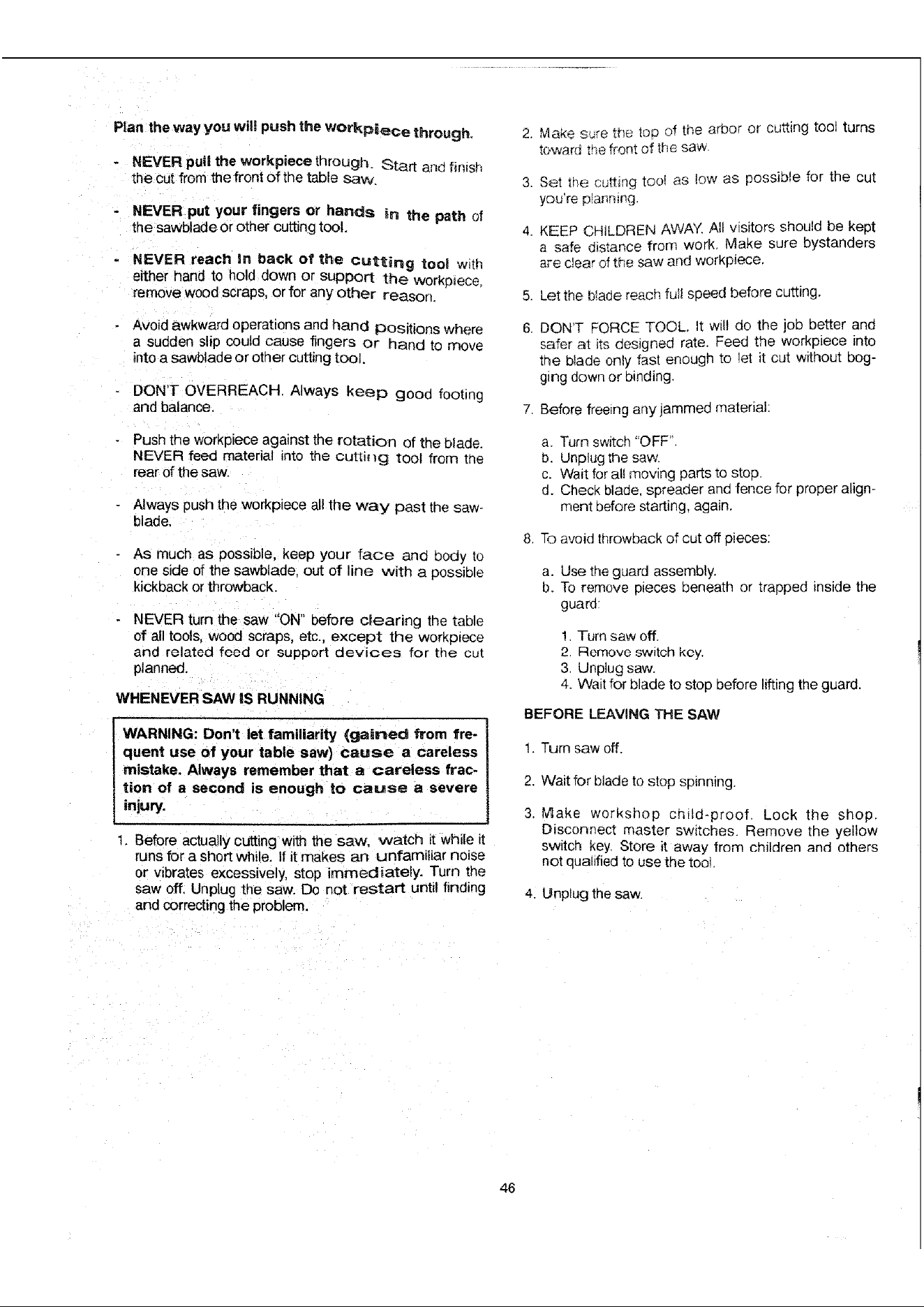 Plan the way you will push the workpiece through.

- NEVER pull the workpiece through. Start and finish the cut from the front of the table saw.

- NEVER put your fingers or hands in the path of the sawblade or other cutting tool.

- NEVER reach in back of the cutting tool with either hand to hold down or support the workpiece, remove wood scraps, or for any other reason.

- Avoid awkward operations and hand positions where a sudden slip could cause fingers or hand to move into a sawblade or other cutting tool.

- DON'T OVERREACH. Always keep good footing and balance.

- Push the workpiece against the rotation of the blade. NEVER feed material into the cutting tool from the rear of the saw.

- Always push the workpiece all the way past the sawblade.

- As much as possible, keep your face and body to one side of the sawblade, out of line with a possible kickback or throwback.

- NEVER turn the saw "ON" before clearing the table of all tools, wood scraps, etc., except the workpiece and related feed or support devices for the cut planned.

WHENEVER SAW IS RUNNING

WARNING: Don't let familiarity (gained from frequent use of your table saw) cause a careless mistake. Always remember that a careless fraction of a second is enough to cause a severe injury.

1. Before actually cutting with the saw, watch it while it runs for a short while. If it makes an unfamiliar noise or vibrates excessively, stop immediately. Turn the saw off. Unplug the saw. Do not restart until finding and correcting the problem.

2. Make sure the top of the arbor or cutting tool turns toward the front of the saw.

3. Set the cutting tool as low as possible for the cut you're planning.

4. KEEP CHILDREN AWAY. All visitors should be kept a safe distance from work. Make sure bystanders are clear of the saw and workpiece.

5. Let the blade reach full speed before cutting.

6. DON'T FORCE TOOL. It will do the job better and safer at its designed rate. Feed the workpiece into the blade only fast enough to let it cut without bogging down or binding.

7. Before freeing any jammed material:

a. Turn switch "OFF".
b. Unplug the saw.
c. Wait for all moving parts to stop.
d. Check blade, spreader and fence for proper alignment before starting, again.

8. To avoid throwback of cut off pieces:

a. Use the guard assembly.
b. To remove pieces beneath or trapped inside the guard:

1. Turn saw off.
2. Remove switch key.
3. Unplug saw.
4. Wait for blade to stop before lifting the guard.

BEFORE LEAVING THE SAW

1. Turn saw off.

2. Wait for blade to stop spinning.

3. Make workshop child-proof. Lock the shop. Disconnect master switches. Remove the yellow switch key. Store it away from children and others not qualified to use the tool.

4. Unplug the saw.

46